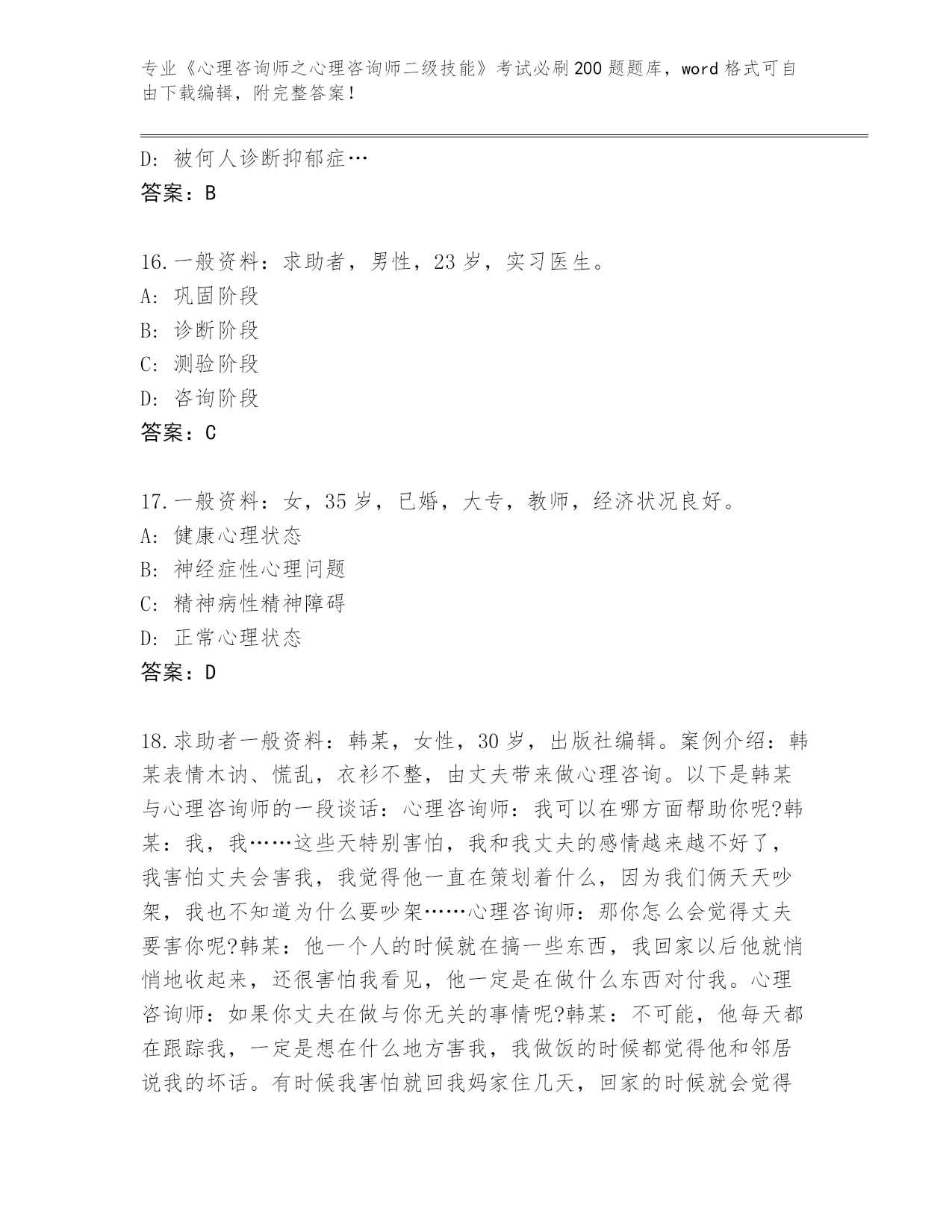 专业《心理咨询师之心理咨询师二级技能》考试必刷200题题库，word格式可自由下载编辑，附完整答案！

D: 被何人诊断抑郁症…
答案：B

16.一般资料：求助者，男性，23岁，实习医生。
A: 巩固阶段
B: 诊断阶段
C: 测验阶段
D: 咨询阶段
答案：C

17.一般资料：女，35岁，已婚，大专，教师，经济状况良好。
A: 健康心理状态
B: 神经症性心理问题
C: 精神病性精神障碍
D: 正常心理状态
答案：D

18.求助者一般资料：韩某，女性，30岁，出版社编辑。案例介绍：韩某表情木讷、慌乱，衣衫不整，由丈夫带来做心理咨询。以下是韩某与心理咨询师的一段谈话：心理咨询师：我可以在哪方面帮助你呢?韩某：我，我……这些天特别害怕，我和我丈夫的感情越来越不好了，我害怕丈夫会害我，我觉得他一直在策划着什么，因为我们俩天天吵架，我也不知道为什么要吵架……心理咨询师：那你怎么会觉得丈夫要害你呢?韩某：他一个人的时候就在搞一些东西，我回家以后他就悄悄地收起来，还很害怕我看见，他一定是在做什么东西对付我。心理咨询师：如果你丈夫在做与你无关的事情呢?韩某：不可能，他每天都在跟踪我，一定是想在什么地方害我，我做饭的时候都觉得他和邻居说我的坏话。有时候我害怕就回我妈家住几天，回家的时候就会觉得